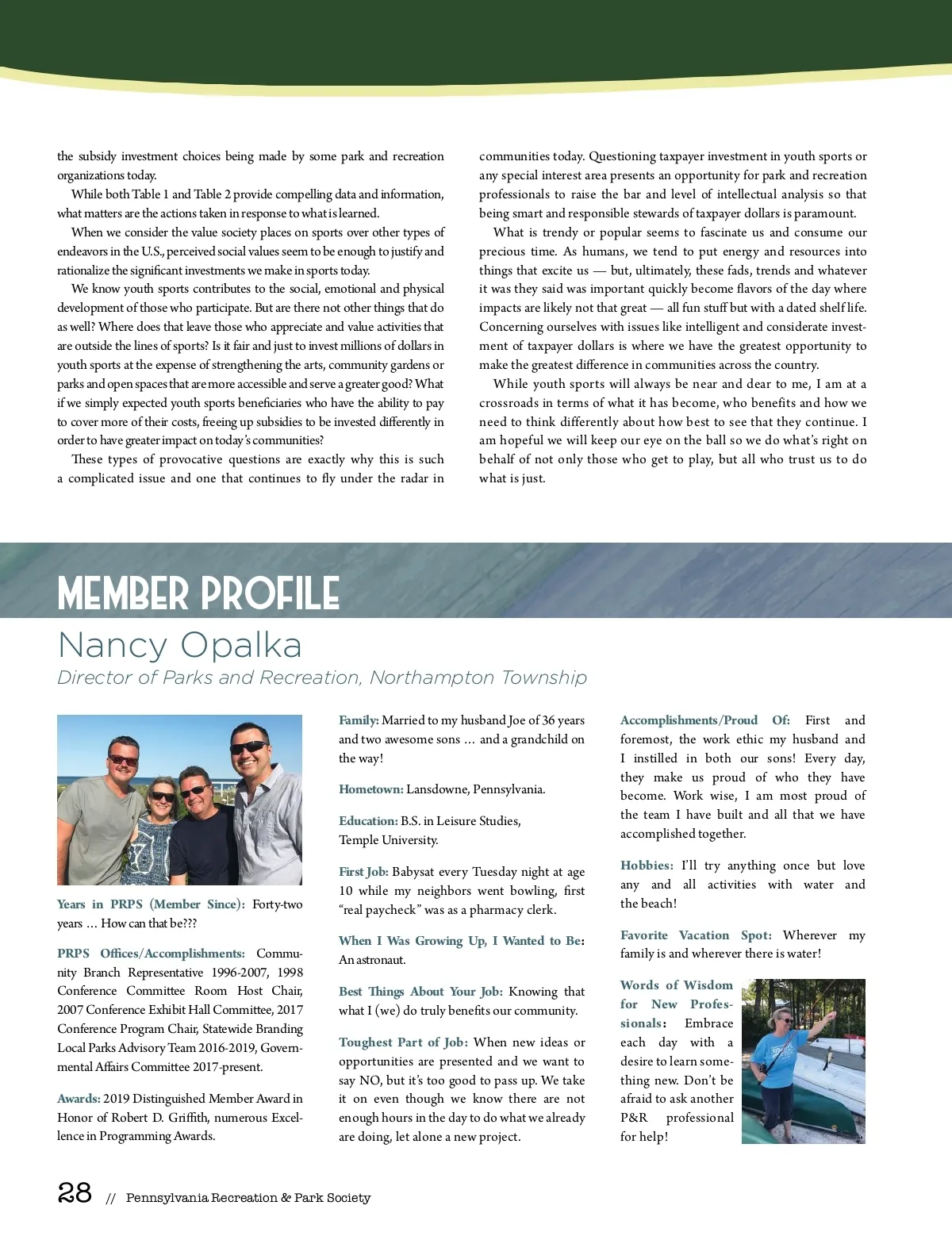 the subsidy investment choices being made by some park and recreation organizations today.

While both Table 1 and Table 2 provide compelling data and information, what matters are the actions taken in response to what is learned.

When we consider the value society places on sports over other types of endeavors in the U.S., perceived social values seem to be enough to justify and rationalize the significant investments we make in sports today.

We know youth sports contributes to the social, emotional and physical development of those who participate. But are there not other things that do as well? Where does that leave those who appreciate and value activities that are outside the lines of sports? Is it fair and just to invest millions of dollars in youth sports at the expense of strengthening the arts, community gardens or parks and open spaces that are more accessible and serve a greater good? What if we simply expected youth sports beneficiaries who have the ability to pay to cover more of their costs, freeing up subsidies to be invested differently in order to have greater impact on today's communities?

These types of provocative questions are exactly why this is such a complicated issue and one that continues to fly under the radar in communities today. Questioning taxpayer investment in youth sports or any special interest area presents an opportunity for park and recreation professionals to raise the bar and level of intellectual analysis so that being smart and responsible stewards of taxpayer dollars is paramount.

What is trendy or popular seems to fascinate us and consume our precious time. As humans, we tend to put energy and resources into things that excite us — but, ultimately, these fads, trends and whatever it was they said was important quickly become flavors of the day where impacts are likely not that great — all fun stuff but with a dated shelf life. Concerning ourselves with issues like intelligent and considerate investment of taxpayer dollars is where we have the greatest opportunity to make the greatest difference in communities across the country.

While youth sports will always be near and dear to me, I am at a crossroads in terms of what it has become, who benefits and how we need to think differently about how best to see that they continue. I am hopeful we will keep our eye on the ball so we do what's right on behalf of not only those who get to play, but all who trust us to do what is just.

MEMBER PROFILE

Nancy Opalka

Director of Parks and Recreation, Northampton Township

Years in PRPS (Member Since): Forty-two years … How can that be???

PRPS Offices/Accomplishments: Community Branch Representative 1996-2007, 1998 Conference Committee Room Host Chair, 2007 Conference Exhibit Hall Committee, 2017 Conference Program Chair, Statewide Branding Local Parks Advisory Team 2016-2019, Governmental Affairs Committee 2017-present.

Awards: 2019 Distinguished Member Award in Honor of Robert D. Griffith, numerous Excellence in Programming Awards.

Family: Married to my husband Joe of 36 years and two awesome sons … and a grandchild on the way!

Hometown: Lansdowne, Pennsylvania.

Education: B.S. in Leisure Studies, Temple University.

First Job: Babysat every Tuesday night at age 10 while my neighbors went bowling, first "real paycheck" was as a pharmacy clerk.

When I Was Growing Up, I Wanted to Be: An astronaut.

Best Things About Your Job: Knowing that what I (we) do truly benefits our community.

Toughest Part of Job: When new ideas or opportunities are presented and we want to say NO, but it's too good to pass up. We take it on even though we know there are not enough hours in the day to do what we already are doing, let alone a new project.

Accomplishments/Proud Of: First and foremost, the work ethic my husband and I instilled in both our sons! Every day, they make us proud of who they have become. Work wise, I am most proud of the team I have built and all that we have accomplished together.

Hobbies: I'll try anything once but love any and all activities with water and the beach!

Favorite Vacation Spot: Wherever my family is and wherever there is water!

Words of Wisdom for New Professionals: Embrace each day with a desire to learn something new. Don't be afraid to ask another P&R professional for help!

28 // Pennsylvania Recreation & Park Society